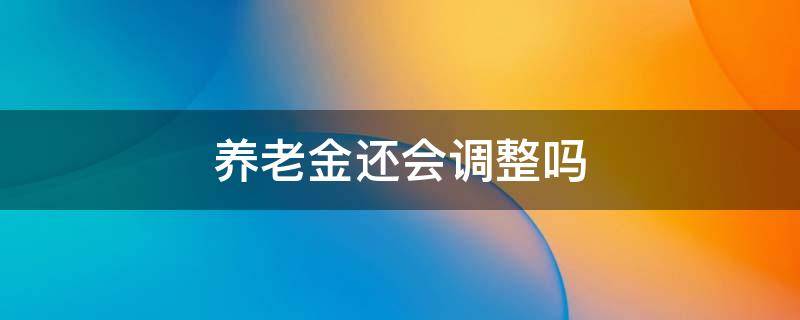 养老金还会调整吗